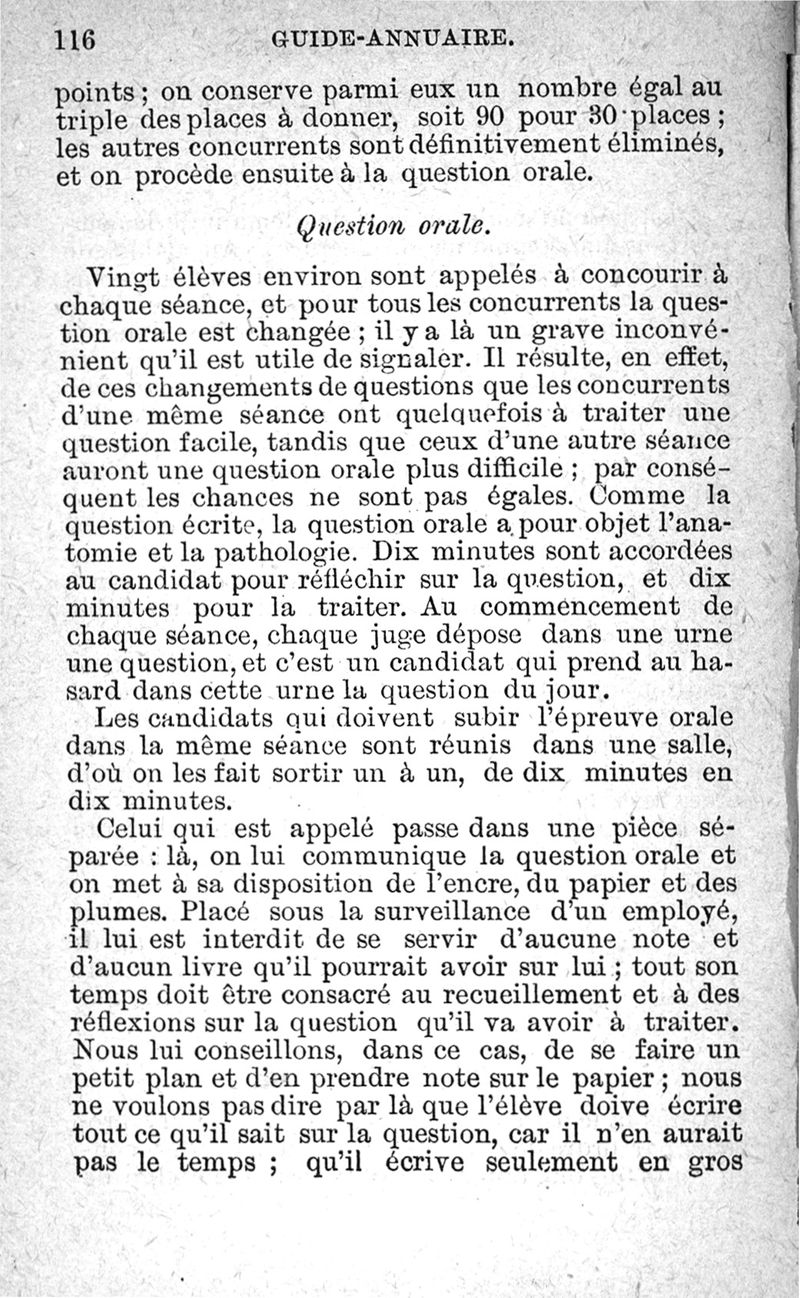 116 GUIDE-ANNUAIRE.

points ; on conserve parmi eux un nombre égal au triple des places à donner, soit 90 pour 30 places ; les autres concurrents sont définitivement éliminés, et on procède ensuite à la question orale.

Question orale.

Vingt élèves environ sont appelés à concourir à chaque séance, et pour tous les concurrents la question orale est changée ; il y a là un grave inconvénient qu'il est utile de signaler. Il résulte, en effet, de ces changements de questions que les concurrents d'une même séance ont quelquefois à traiter une question facile, tandis que ceux d'une autre séance auront une question orale plus difficile ; par conséquent les chances ne sont pas égales. Comme la question écrite, la question orale a pour objet l'anatomie et la pathologie. Dix minutes sont accordées au candidat pour réfléchir sur la question, et dix minutes pour la traiter. Au commencement de chaque séance, chaque juge dépose dans une urne une question, et c'est un candidat qui prend au hasard dans cette urne la question du jour.

Les candidats qui doivent subir l'épreuve orale dans la même séance sont réunis dans une salle, d'où on les fait sortir un à un, de dix minutes en dix minutes.

Celui qui est appelé passe dans une pièce séparée : là, on lui communique la question orale et on met à sa disposition de l'encre, du papier et des plumes. Placé sous la surveillance d'un employé, il lui est interdit de se servir d'aucune note et d'aucun livre qu'il pourrait avoir sur lui ; tout son temps doit être consacré au recueillement et à des réflexions sur la question qu'il va avoir à traiter. Nous lui conseillons, dans ce cas, de se faire un petit plan et d'en prendre note sur le papier ; nous ne voulons pas dire par là que l'élève doive écrire tout ce qu'il sait sur la question, car il n'en aurait pas le temps ; qu'il écrive seulement en gros